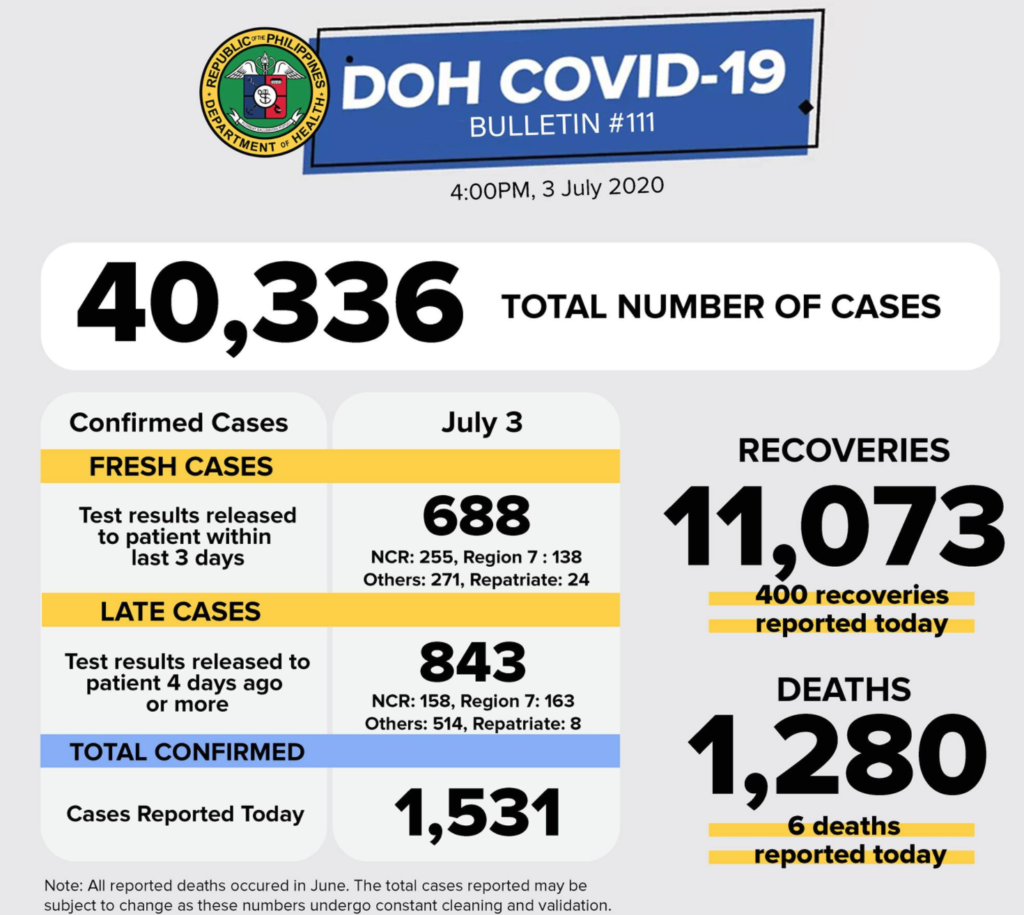 REPUBLIC OF THE PHILIPPINES · DEPARTMENT OF HEALTH

DOH COVID-19
BULLETIN #111

4:00PM, 3 July 2020

40,336 TOTAL NUMBER OF CASES

| Confirmed Cases | July 3 |
|---|---|
| FRESH CASES | |
| Test results released to patient within last 3 days | 688 NCR: 255, Region 7 : 138 Others: 271, Repatriate: 24 |
| LATE CASES | |
| Test results released to patient 4 days ago or more | 843 NCR: 158, Region 7: 163 Others: 514, Repatriate: 8 |
| TOTAL CONFIRMED | |
| Cases Reported Today | 1,531 |

RECOVERIES
11,073
400 recoveries reported today

DEATHS
1,280
6 deaths reported today

Note: All reported deaths occured in June. The total cases reported may be subject to change as these numbers undergo constant cleaning and validation.